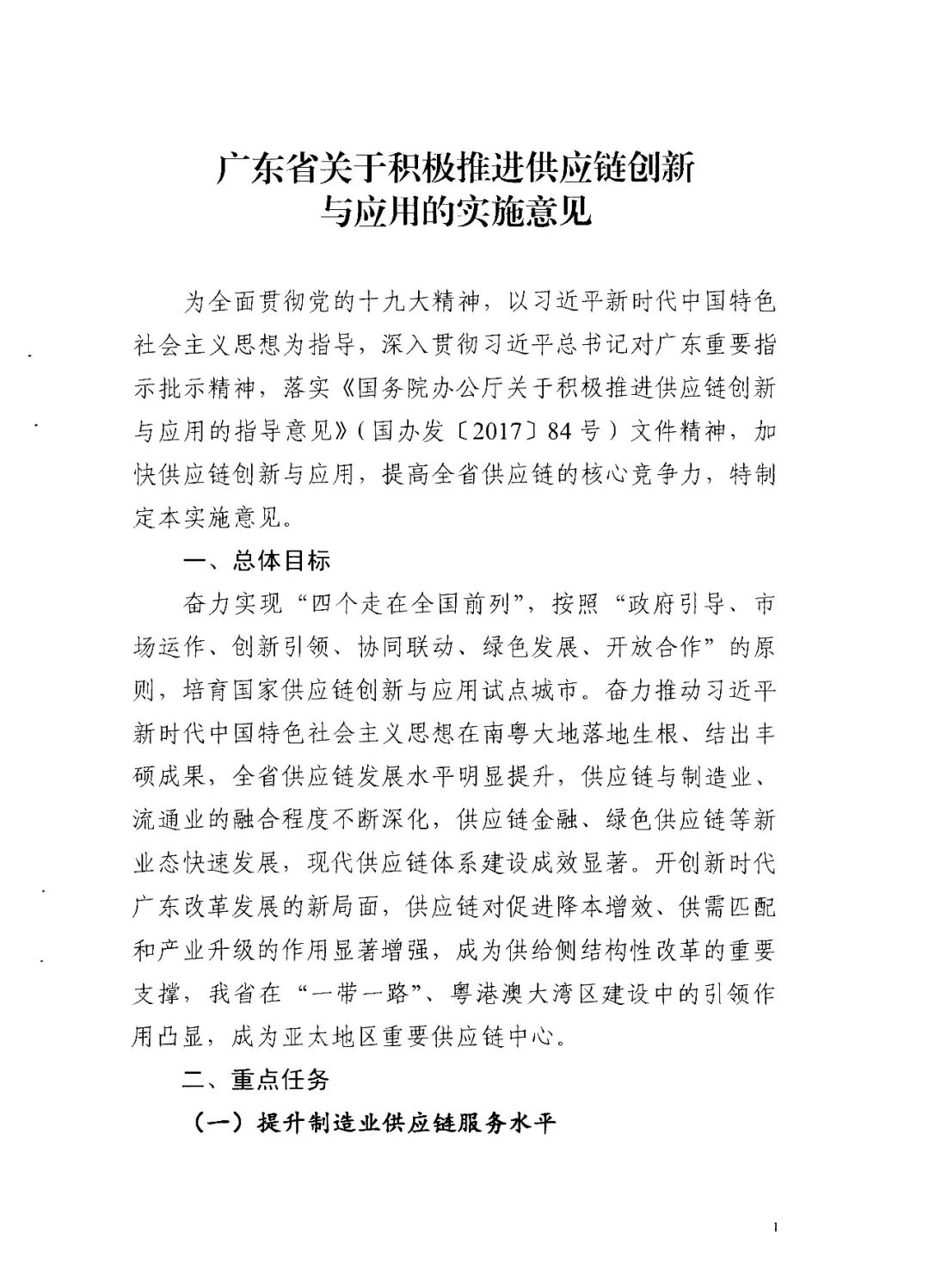 广东省关于积极推进供应链创新与应用的实施意见

为全面贯彻党的十九大精神，以习近平新时代中国特色社会主义思想为指导，深入贯彻习近平总书记对广东重要指示批示精神，落实《国务院办公厅关于积极推进供应链创新与应用的指导意见》（国办发〔2017〕84号）文件精神，加快供应链创新与应用，提高全省供应链的核心竞争力，特制定本实施意见。

一、总体目标

奋力实现“四个走在全国前列”，按照“政府引导、市场运作、创新引领、协同联动、绿色发展、开放合作”的原则，培育国家供应链创新与应用试点城市。奋力推动习近平新时代中国特色社会主义思想在南粤大地落地生根、结出丰硕成果，全省供应链发展水平明显提升，供应链与制造业、流通业的融合程度不断深化，供应链金融、绿色供应链等新业态快速发展，现代供应链体系建设成效显著。开创新时代广东改革发展的新局面，供应链对促进降本增效、供需匹配和产业升级的作用显著增强，成为供给侧结构性改革的重要支撑，我省在“一带一路”、粤港澳大湾区建设中的引领作用凸显，成为亚太地区重要供应链中心。

二、重点任务

（一）提升制造业供应链服务水平

1